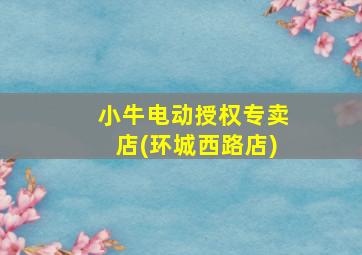 小牛电动授权专卖店(环城西路店)